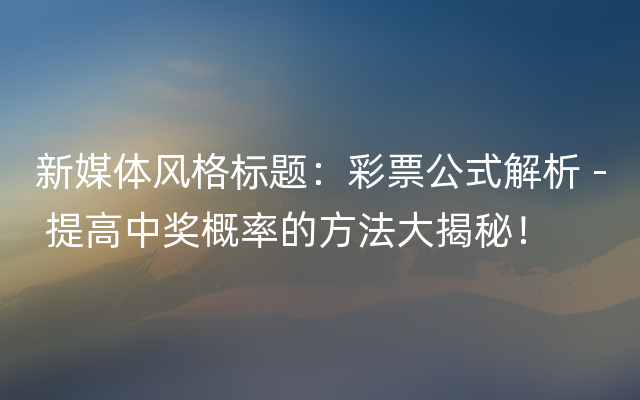 新媒体风格标题：彩票公式解析 - 提高中奖概率的方法大揭秘！